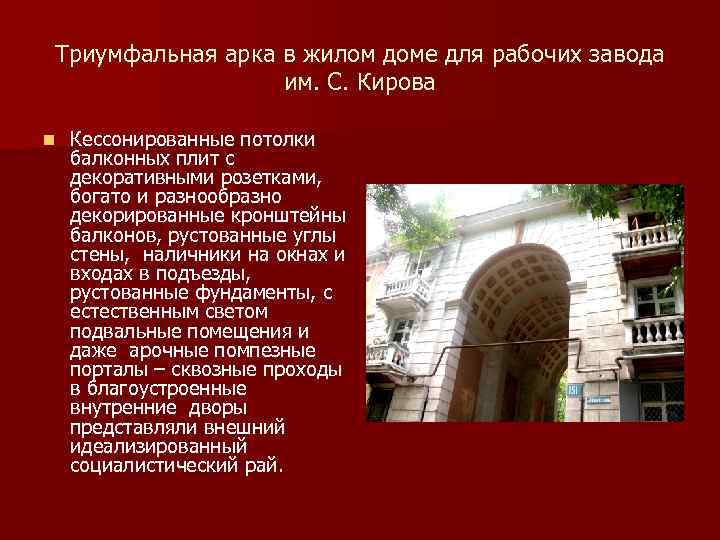 Триумфальная арка в жилом доме для рабочих завода им. С. Кирова

Кессонированные потолки балконных плит с декоративными розетками, богато и разнообразно декорированные кронштейны балконов, рустованные углы стены, наличники на окнах и входах в подъезды, рустованные фундаменты, с естественным светом подвальные помещения и даже арочные помпезные порталы – сквозные проходы в благоустроенные внутренние дворы представляли внешний идеализированный социалистический рай.

151